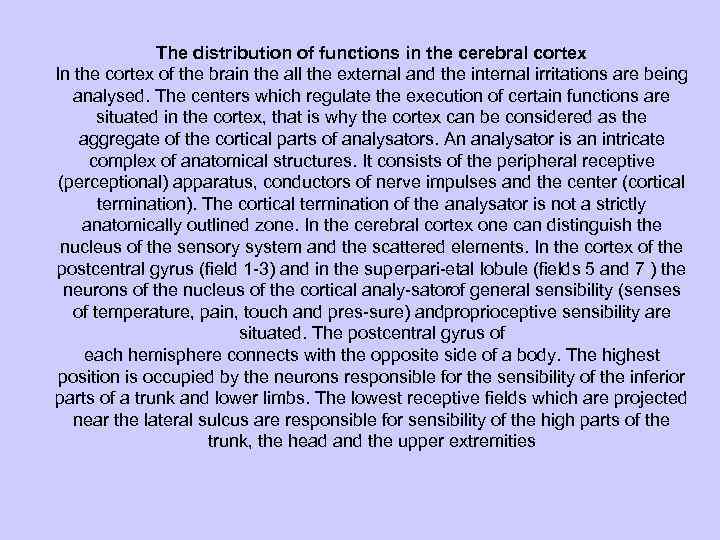 The distribution of functions in the cerebral cortex
In the cortex of the brain the all the external and the internal irritations are being analysed. The centers which regulate the execution of certain functions are situated in the cortex, that is why the cortex can be considered as the aggregate of the cortical parts of analysators. An analysator is an intricate complex of anatomical structures. It consists of the peripheral receptive (perceptional) apparatus, conductors of nerve impulses and the center (cortical termination). The cortical termination of the analysator is not a strictly anatomically outlined zone. In the cerebral cortex one can distinguish the nucleus of the sensory system and the scattered elements. In the cortex of the postcentral gyrus (field 1-3) and in the superpari-etal lobule (fields 5 and 7 ) the neurons of the nucleus of the cortical analy-satorof general sensibility (senses of temperature, pain, touch and pres-sure) andproprioceptive sensibility are situated. The postcentral gyrus of
each hemisphere connects with the opposite side of a body. The highest position is occupied by the neurons responsible for the sensibility of the inferior parts of a trunk and lower limbs. The lowest receptive fields which are projected near the lateral sulcus are responsible for sensibility of the high parts of the trunk, the head and the upper extremities